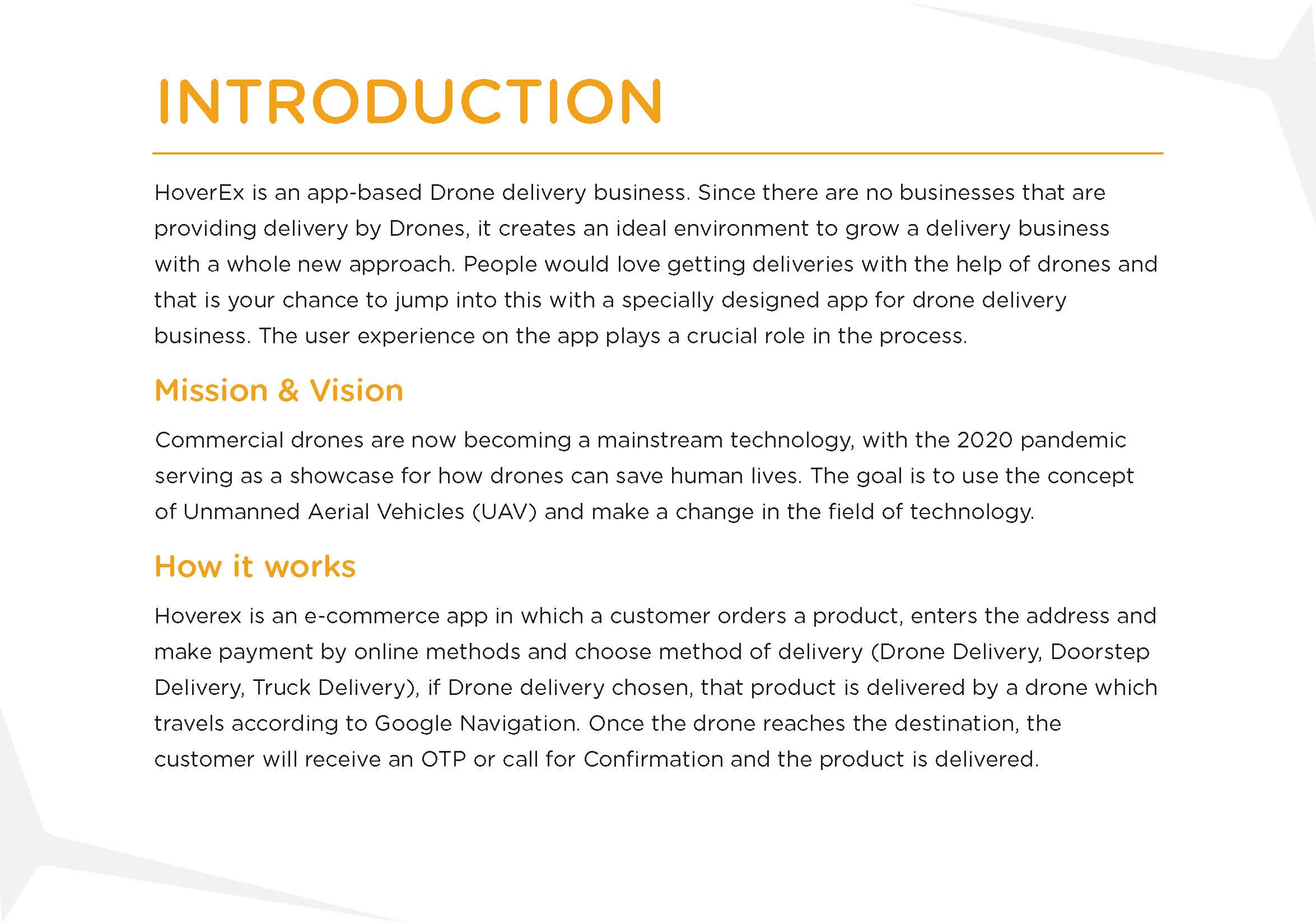 INTRODUCTION

HoverEx is an app-based Drone delivery business. Since there are no businesses that are providing delivery by Drones, it creates an ideal environment to grow a delivery business with a whole new approach. People would love getting deliveries with the help of drones and that is your chance to jump into this with a specially designed app for drone delivery business. The user experience on the app plays a crucial role in the process.

Mission & Vision

Commercial drones are now becoming a mainstream technology, with the 2020 pandemic serving as a showcase for how drones can save human lives. The goal is to use the concept of Unmanned Aerial Vehicles (UAV) and make a change in the field of technology.

How it works

Hoverex is an e-commerce app in which a customer orders a product, enters the address and make payment by online methods and choose method of delivery (Drone Delivery, Doorstep Delivery, Truck Delivery), if Drone delivery chosen, that product is delivered by a drone which travels according to Google Navigation. Once the drone reaches the destination, the customer will receive an OTP or call for Confirmation and the product is delivered.